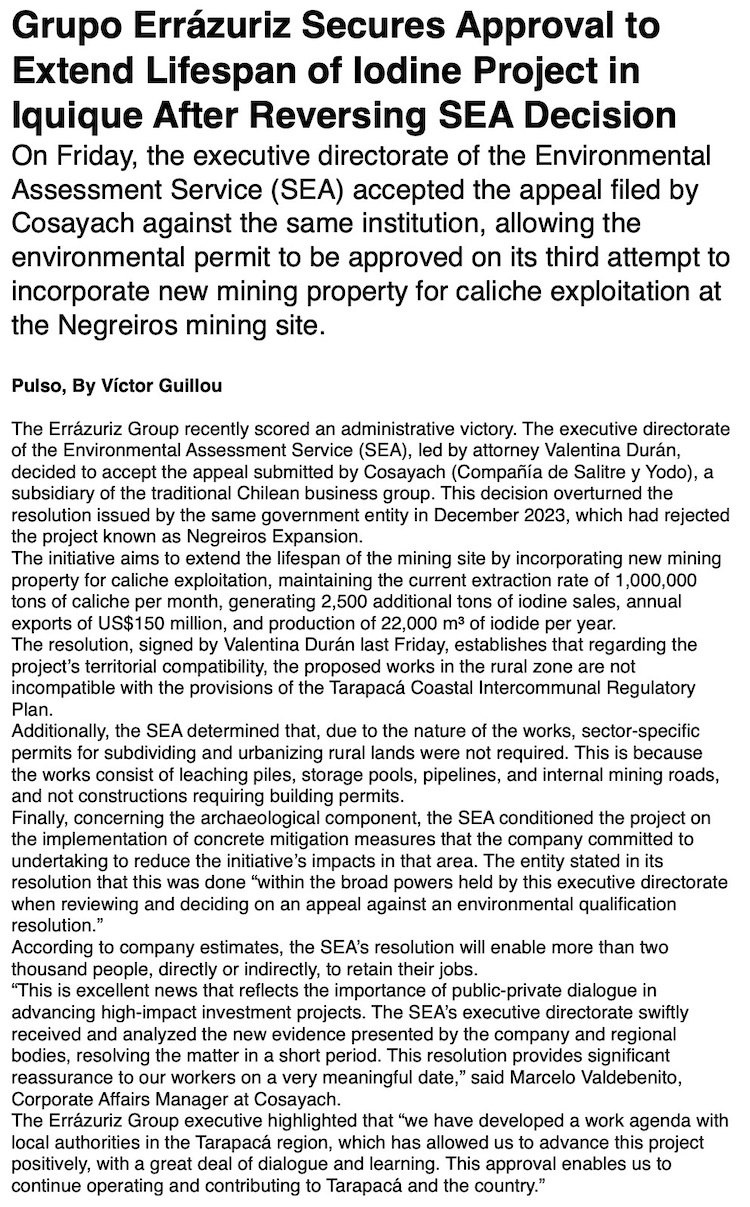 Grupo Errázuriz Secures Approval to Extend Lifespan of Iodine Project in Iquique After Reversing SEA Decision

On Friday, the executive directorate of the Environmental Assessment Service (SEA) accepted the appeal filed by Cosayach against the same institution, allowing the environmental permit to be approved on its third attempt to incorporate new mining property for caliche exploitation at the Negreiros mining site.

Pulso, By Víctor Guillou

The Errázuriz Group recently scored an administrative victory. The executive directorate of the Environmental Assessment Service (SEA), led by attorney Valentina Durán, decided to accept the appeal submitted by Cosayach (Compañía de Salitre y Yodo), a subsidiary of the traditional Chilean business group. This decision overturned the resolution issued by the same government entity in December 2023, which had rejected the project known as Negreiros Expansion.
The initiative aims to extend the lifespan of the mining site by incorporating new mining property for caliche exploitation, maintaining the current extraction rate of 1,000,000 tons of caliche per month, generating 2,500 additional tons of iodine sales, annual exports of US$150 million, and production of 22,000 m³ of iodide per year.
The resolution, signed by Valentina Durán last Friday, establishes that regarding the project's territorial compatibility, the proposed works in the rural zone are not incompatible with the provisions of the Tarapacá Coastal Intercommunal Regulatory Plan.
Additionally, the SEA determined that, due to the nature of the works, sector-specific permits for subdividing and urbanizing rural lands were not required. This is because the works consist of leaching piles, storage pools, pipelines, and internal mining roads, and not constructions requiring building permits.
Finally, concerning the archaeological component, the SEA conditioned the project on the implementation of concrete mitigation measures that the company committed to undertaking to reduce the initiative's impacts in that area. The entity stated in its resolution that this was done "within the broad powers held by this executive directorate when reviewing and deciding on an appeal against an environmental qualification resolution."
According to company estimates, the SEA's resolution will enable more than two thousand people, directly or indirectly, to retain their jobs.
"This is excellent news that reflects the importance of public-private dialogue in advancing high-impact investment projects. The SEA's executive directorate swiftly received and analyzed the new evidence presented by the company and regional bodies, resolving the matter in a short period. This resolution provides significant reassurance to our workers on a very meaningful date," said Marcelo Valdebenito, Corporate Affairs Manager at Cosayach.
The Errázuriz Group executive highlighted that "we have developed a work agenda with local authorities in the Tarapacá region, which has allowed us to advance this project positively, with a great deal of dialogue and learning. This approval enables us to continue operating and contributing to Tarapacá and the country."